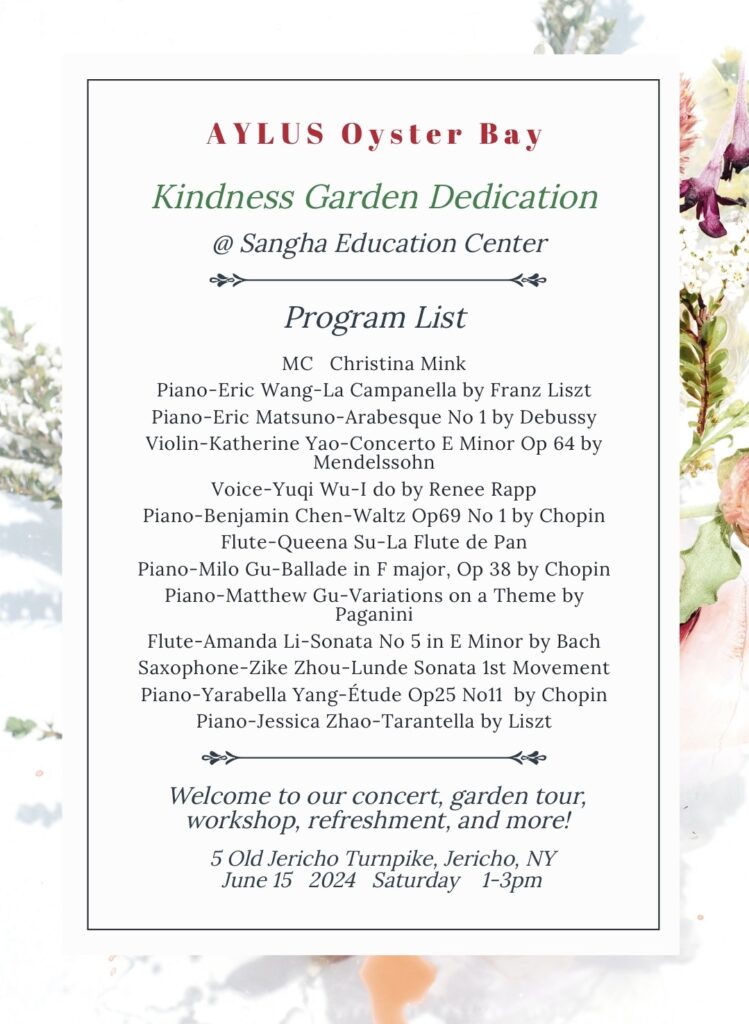 AYLUS Oyster Bay

Kindness Garden Dedication

@ Sangha Education Center

Program List

MC Christina Mink
Piano-Eric Wang-La Campanella by Franz Liszt
Piano-Eric Matsuno-Arabesque No 1 by Debussy
Violin-Katherine Yao-Concerto E Minor Op 64 by Mendelssohn
Voice-Yuqi Wu-I do by Renee Rapp
Piano-Benjamin Chen-Waltz Op69 No 1 by Chopin
Flute-Queena Su-La Flute de Pan
Piano-Milo Gu-Ballade in F major, Op 38 by Chopin
Piano-Matthew Gu-Variations on a Theme by Paganini
Flute-Amanda Li-Sonata No 5 in E Minor by Bach
Saxophone-Zike Zhou-Lunde Sonata 1st Movement
Piano-Yarabella Yang-Étude Op25 No11 by Chopin
Piano-Jessica Zhao-Tarantella by Liszt

Welcome to our concert, garden tour, workshop, refreshment, and more!

5 Old Jericho Turnpike, Jericho, NY
June 15 2024 Saturday 1-3pm